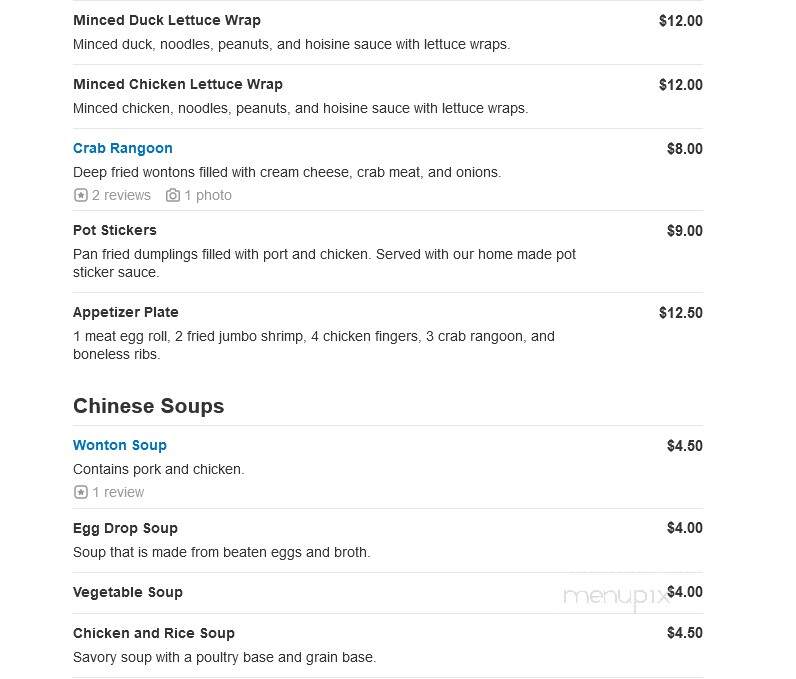 Minced Duck Lettuce Wrap $12.00
Minced duck, noodles, peanuts, and hoisine sauce with lettuce wraps.

Minced Chicken Lettuce Wrap $12.00
Minced chicken, noodles, peanuts, and hoisine sauce with lettuce wraps.

Crab Rangoon $8.00
Deep fried wontons filled with cream cheese, crab meat, and onions.
2 reviews 1 photo

Pot Stickers $9.00
Pan fried dumplings filled with port and chicken. Served with our home made pot sticker sauce.

Appetizer Plate $12.50
1 meat egg roll, 2 fried jumbo shrimp, 4 chicken fingers, 3 crab rangoon, and boneless ribs.

Chinese Soups

Wonton Soup $4.50
Contains pork and chicken.
1 review

Egg Drop Soup $4.00
Soup that is made from beaten eggs and broth.

Vegetable Soup $4.00

menupix

Chicken and Rice Soup $4.50
Savory soup with a poultry base and grain base.